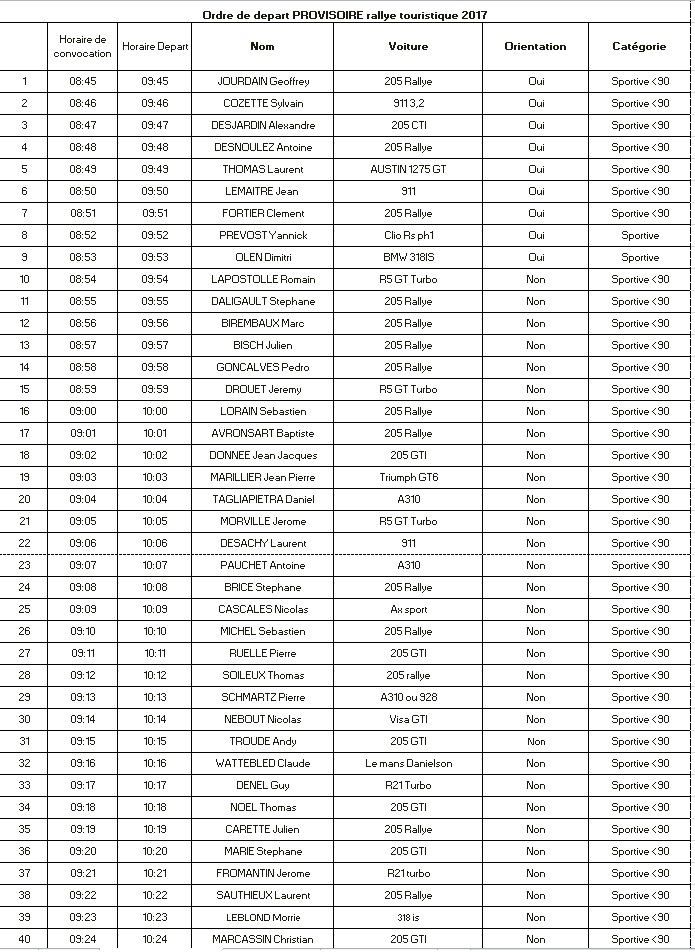 Ordre de depart PROVISOIRE rallye touristique 2017

| | Horaire de convocation | Horaire Depart | Nom | Voiture | Orientation | Catégorie |
|---|---|---|---|---|---|---|
| 1 | 08:45 | 09:45 | JOURDAIN Geoffrey | 205 Rallye | Oui | Sportive <90 |
| 2 | 08:46 | 09:46 | COZETTE Sylvain | 911 3,2 | Oui | Sportive <90 |
| 3 | 08:47 | 09:47 | DESJARDIN Alexandre | 205 CTI | Oui | Sportive <90 |
| 4 | 08:48 | 09:48 | DESNOULEZ Antoine | 205 Rallye | Oui | Sportive <90 |
| 5 | 08:49 | 09:49 | THOMAS Laurent | AUSTIN 1275 GT | Oui | Sportive <90 |
| 6 | 08:50 | 09:50 | LEMAITRE Jean | 911 | Oui | Sportive <90 |
| 7 | 08:51 | 09:51 | FORTIER Clement | 205 Rallye | Oui | Sportive <90 |
| 8 | 08:52 | 09:52 | PREVOST Yannick | Clio Rs ph1 | Oui | Sportive |
| 9 | 08:53 | 09:53 | OLEN Dimitri | BMW 318IS | Oui | Sportive |
| 10 | 08:54 | 09:54 | LAPOSTOLLE Romain | R5 GT Turbo | Non | Sportive <90 |
| 11 | 08:55 | 09:55 | DALIGAULT Stephane | 205 Rallye | Non | Sportive <90 |
| 12 | 08:56 | 09:56 | BIREMBAUX Marc | 205 Rallye | Non | Sportive <90 |
| 13 | 08:57 | 09:57 | BISCH Julien | 205 Rallye | Non | Sportive <90 |
| 14 | 08:58 | 09:58 | GONCALVES Pedro | 205 Rallye | Non | Sportive <90 |
| 15 | 08:59 | 09:59 | DROUET Jeremy | R5 GT Turbo | Non | Sportive <90 |
| 16 | 09:00 | 10:00 | LORAIN Sebastien | 205 Rallye | Non | Sportive <90 |
| 17 | 09:01 | 10:01 | AVRONSART Baptiste | 205 Rallye | Non | Sportive <90 |
| 18 | 09:02 | 10:02 | DONNEE Jean Jacques | 205 GTI | Non | Sportive <90 |
| 19 | 09:03 | 10:03 | MARILLIER Jean Pierre | Triumph GT6 | Non | Sportive <90 |
| 20 | 09:04 | 10:04 | TAGLIAPIETRA Daniel | A310 | Non | Sportive <90 |
| 21 | 09:05 | 10:05 | MORVILLE Jerome | R5 GT Turbo | Non | Sportive <90 |
| 22 | 09:06 | 10:06 | DESACHY Laurent | 911 | Non | Sportive <90 |
| 23 | 09:07 | 10:07 | PAUCHET Antoine | A310 | Non | Sportive <90 |
| 24 | 09:08 | 10:08 | BRICE Stephane | 205 Rallye | Non | Sportive <90 |
| 25 | 09:09 | 10:09 | CASCALES Nicolas | Ax sport | Non | Sportive <90 |
| 26 | 09:10 | 10:10 | MICHEL Sebastien | 205 Rallye | Non | Sportive <90 |
| 27 | 09:11 | 10:11 | RUELLE Pierre | 205 GTI | Non | Sportive <90 |
| 28 | 09:12 | 10:12 | SOILEUX Thomas | 205 rallye | Non | Sportive <90 |
| 29 | 09:13 | 10:13 | SCHMARTZ Pierre | A310 ou 928 | Non | Sportive <90 |
| 30 | 09:14 | 10:14 | NEBOUT Nicolas | Visa GTI | Non | Sportive <90 |
| 31 | 09:15 | 10:15 | TROUDE Andy | 205 GTI | Non | Sportive <90 |
| 32 | 09:16 | 10:16 | WATTEBLED Claude | Le mans Danielson | Non | Sportive <90 |
| 33 | 09:17 | 10:17 | DENEL Guy | R21 Turbo | Non | Sportive <90 |
| 34 | 09:18 | 10:18 | NOEL Thomas | 205 GTI | Non | Sportive <90 |
| 35 | 09:19 | 10:19 | CARETTE Julien | 205 Rallye | Non | Sportive <90 |
| 36 | 09:20 | 10:20 | MARIE Stephane | 205 GTI | Non | Sportive <90 |
| 37 | 09:21 | 10:21 | FROMANTIN Jerome | R21 turbo | Non | Sportive <90 |
| 38 | 09:22 | 10:22 | SAUTHIEUX Laurent | 205 Rallye | Non | Sportive <90 |
| 39 | 09:23 | 10:23 | LEBLOND Morrie | 318 is | Non | Sportive <90 |
| 40 | 09:24 | 10:24 | MARCASSIN Christian | 205 GTI | Non | Sportive <90 |